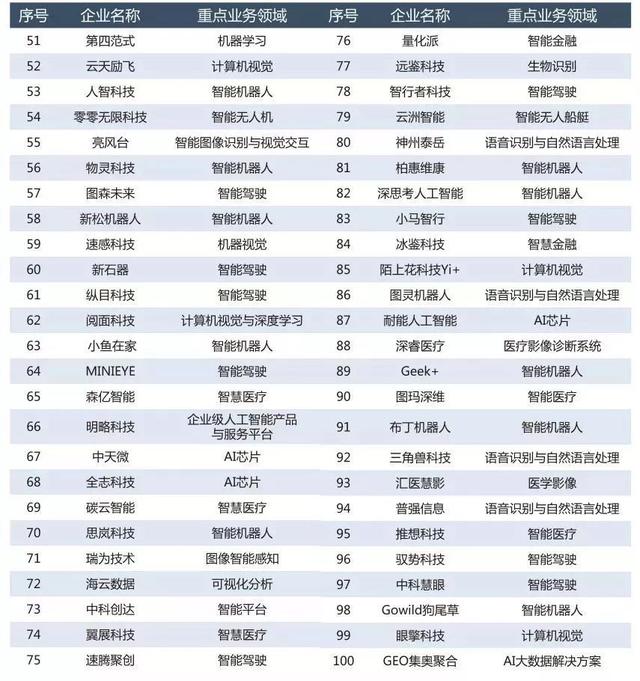 | 序号 | 企业名称 | 重点业务领域 | 序号 | 企业名称 | 重点业务领域 |
|---|---|---|---|---|---|
| 51 | 第四范式 | 机器学习 | 76 | 量化派 | 智能金融 |
| 52 | 云天励飞 | 计算机视觉 | 77 | 远鉴科技 | 生物识别 |
| 53 | 人智科技 | 智能机器人 | 78 | 智行者科技 | 智能驾驶 |
| 54 | 零零无限科技 | 智能无人机 | 79 | 云洲智能 | 智能无人船艇 |
| 55 | 亮风台 | 智能图像识别与视觉交互 | 80 | 神州泰岳 | 语音识别与自然语言处理 |
| 56 | 物灵科技 | 智能机器人 | 81 | 柏惠维康 | 智能机器人 |
| 57 | 图森未来 | 智能驾驶 | 82 | 深思考人工智能 | 智能机器人 |
| 58 | 新松机器人 | 智能机器人 | 83 | 小马智行 | 智能驾驶 |
| 59 | 速感科技 | 机器视觉 | 84 | 冰鉴科技 | 智慧金融 |
| 60 | 新石器 | 智能驾驶 | 85 | 陌上花科技Yi+ | 计算机视觉 |
| 61 | 纵目科技 | 智能驾驶 | 86 | 图灵机器人 | 语音识别与自然语言处理 |
| 62 | 阅面科技 | 计算机视觉与深度学习 | 87 | 耐能人工智能 | AI芯片 |
| 63 | 小鱼在家 | 智能机器人 | 88 | 深睿医疗 | 医疗影像诊断系统 |
| 64 | MINIEYE | 智能驾驶 | 89 | Geek+ | 智能机器人 |
| 65 | 森亿智能 | 智慧医疗 | 90 | 图玛深维 | 智能医疗 |
| 66 | 明略科技 | 企业级人工智能产品与服务平台 | 91 | 布丁机器人 | 智能机器人 |
| 67 | 中天微 | AI芯片 | 92 | 三角兽科技 | 语音识别与自然语言处理 |
| 68 | 全志科技 | AI芯片 | 93 | 汇医慧影 | 医学影像 |
| 69 | 碳云智能 | 智慧医疗 | 94 | 普强信息 | 语音识别与自然语言处理 |
| 70 | 思岚科技 | 智能机器人 | 95 | 推想科技 | 智能医疗 |
| 71 | 瑞为技术 | 图像智能感知 | 96 | 驭势科技 | 智能驾驶 |
| 72 | 海云数据 | 可视化分析 | 97 | 中科慧眼 | 智能驾驶 |
| 73 | 中科创达 | 智能平台 | 98 | Gowild狗尾草 | 智能机器人 |
| 74 | 翼展科技 | 智慧医疗 | 99 | 眼擎科技 | 计算机视觉 |
| 75 | 速腾聚创 | 智能驾驶 | 100 | GEO集奥聚合 | AI大数据解决方案 |